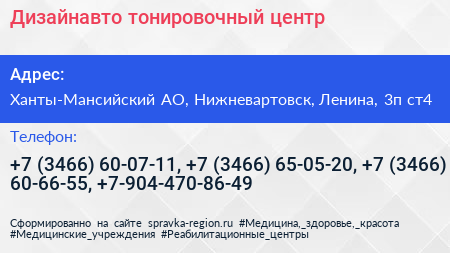 Дизайнавто тонировочный центр

Адрес:

Ханты-Мансийский АО, Нижневартовск, Ленина, 3п ст4

Телефон:

+7 (3466) 60-07-11, +7 (3466) 65-05-20, +7 (3466) 60-66-55, +7-904-470-86-49

Сформированно на сайте spravka-region.ru #Медицина,_здоровье,_красота #Медицинские_учреждения #Реабилитационные_центры